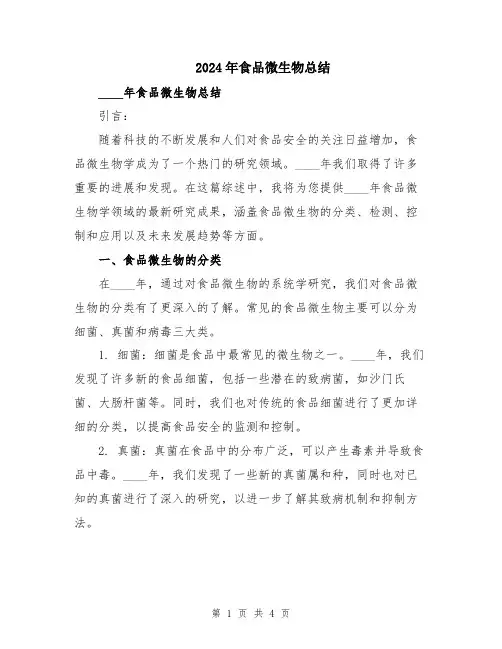 2024年食品微生物总结

____年食品微生物总结

引言：

随着科技的不断发展和人们对食品安全的关注日益增加，食品微生物学成为了一个热门的研究领域。____年我们取得了许多重要的进展和发现。在这篇综述中，我将为您提供____年食品微生物学领域的最新研究成果，涵盖食品微生物的分类、检测、控制和应用以及未来发展趋势等方面。

一、食品微生物的分类

在____年，通过对食品微生物的系统学研究，我们对食品微生物的分类有了更深入的了解。常见的食品微生物主要可以分为细菌、真菌和病毒三大类。

1. 细菌：细菌是食品中最常见的微生物之一。____年，我们发现了许多新的食品细菌，包括一些潜在的致病菌，如沙门氏菌、大肠杆菌等。同时，我们也对传统的食品细菌进行了更加详细的分类，以提高食品安全的监测和控制。

2. 真菌：真菌在食品中的分布广泛，可以产生毒素并导致食品中毒。____年，我们发现了一些新的真菌属和种，同时也对已知的真菌进行了深入的研究，以进一步了解其致病机制和抑制方法。

第 1 页 共 4 页